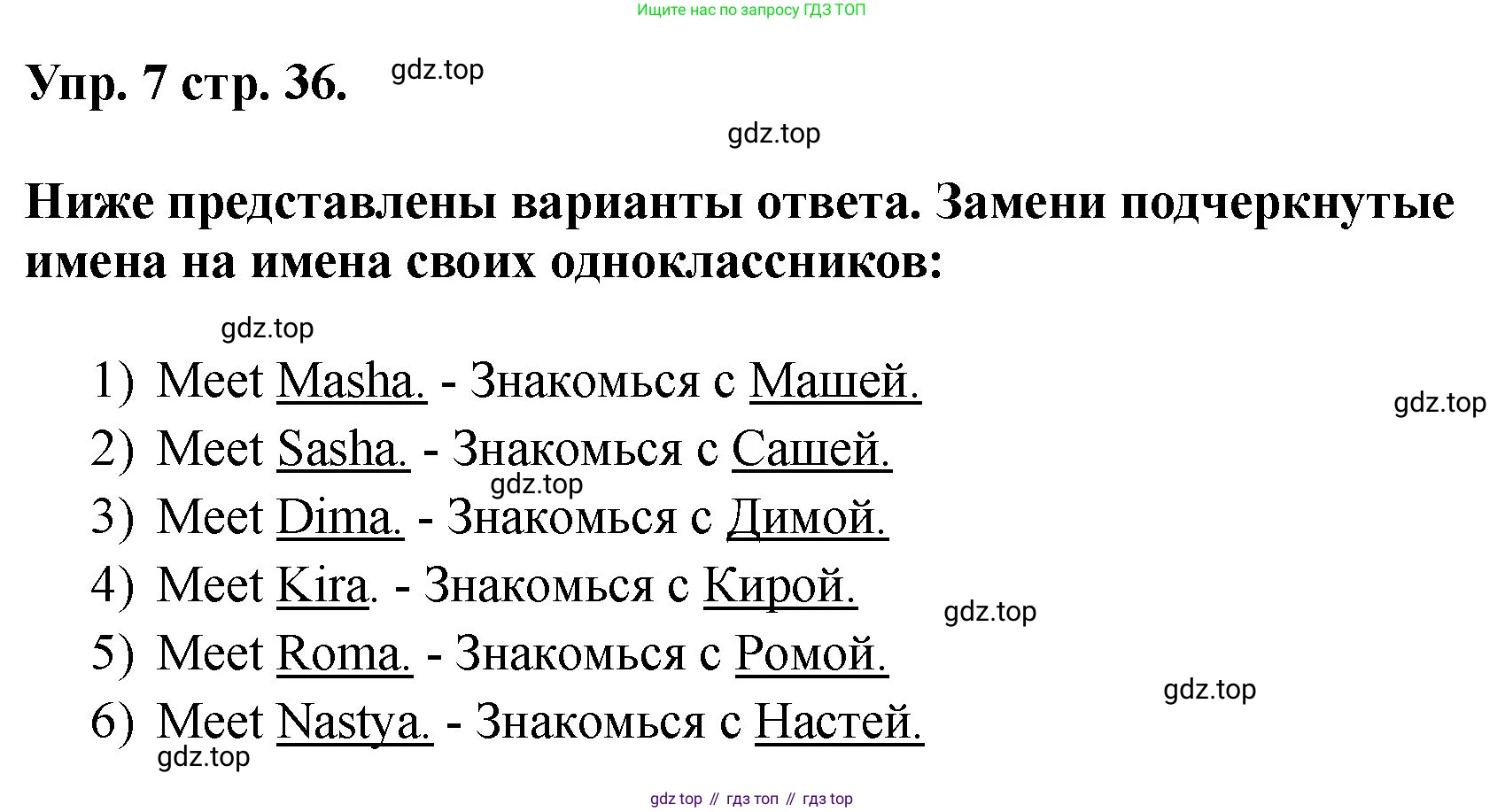 Ищите нас по запросу ГДЗ ТОП

Упр. 7 стр. 36. gdz.top

gdz.top

Ниже представлены варианты ответа. Замени подчеркнутые имена на имена своих одноклассников:

gdz.top

1) Meet Masha. - Знакомься с Машей.
gdz.top
2) Meet Sasha. - Знакомься с Сашей.
gdz.top
3) Meet Dima. - Знакомься с Димой.
4) Meet Kira. - Знакомься с Кирой.
gdz.top
5) Meet Roma. - Знакомься с Ромой.
gdz.top
6) Meet Nastya. - Знакомься с Настей.
gdz.top

gdz top // гдз топ // гдз top